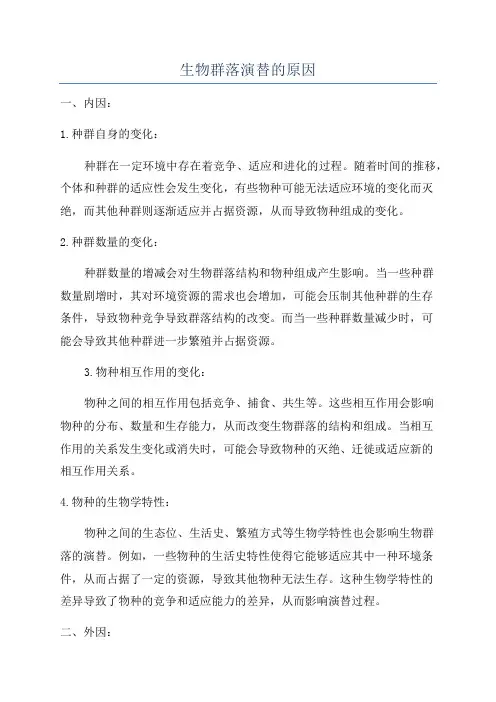 生物群落演替的原因

一、内因：

1.种群自身的变化：

种群在一定环境中存在着竞争、适应和进化的过程。随着时间的推移，个体和种群的适应性会发生变化，有些物种可能无法适应环境的变化而灭绝，而其他种群则逐渐适应并占据资源，从而导致物种组成的变化。

2.种群数量的变化：

种群数量的增减会对生物群落结构和物种组成产生影响。当一些种群数量剧增时，其对环境资源的需求也会增加，可能会压制其他种群的生存条件，导致物种竞争导致群落结构的改变。而当一些种群数量减少时，可能会导致其他种群进一步繁殖并占据资源。

3.物种相互作用的变化：

物种之间的相互作用包括竞争、捕食、共生等。这些相互作用会影响物种的分布、数量和生存能力，从而改变生物群落的结构和组成。当相互作用的关系发生变化或消失时，可能会导致物种的灭绝、迁徙或适应新的相互作用关系。

4.物种的生物学特性：

物种之间的生态位、生活史、繁殖方式等生物学特性也会影响生物群落的演替。例如，一些物种的生活史特性使得它能够适应其中一种环境条件，从而占据了一定的资源，导致其他物种无法生存。这种生物学特性的差异导致了物种的竞争和适应能力的差异，从而影响演替过程。

二、外因：